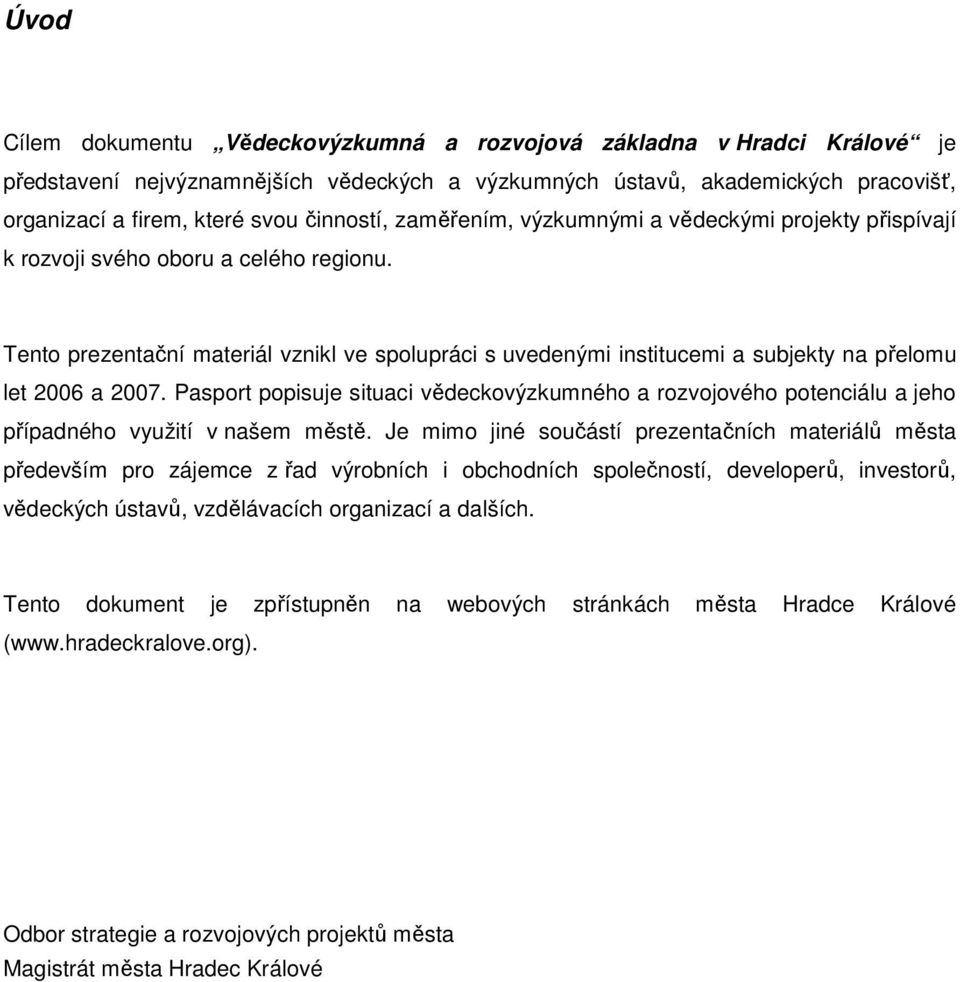 Úvod

Cílem dokumentu „Vědeckovýzkumná a rozvojová základna v Hradci Králové“ je představení nejvýznamnějších vědeckých a výzkumných ústavů, akademických pracovišť, organizací a firem, které svou činností, zaměřením, výzkumnými a vědeckými projekty přispívají k rozvoji svého oboru a celého regionu.

Tento prezentační materiál vznikl ve spolupráci s uvedenými institucemi a subjekty na přelomu let 2006 a 2007. Pasport popisuje situaci vědeckovýzkumného a rozvojového potenciálu a jeho případného využití v našem městě. Je mimo jiné součástí prezentačních materiálů města především pro zájemce z řad výrobních i obchodních společností, developerů, investorů, vědeckých ústavů, vzdělávacích organizací a dalších.

Tento dokument je zpřístupněn na webových stránkách města Hradce Králové (www.hradeckralove.org).

Odbor strategie a rozvojových projektů města
Magistrát města Hradec Králové